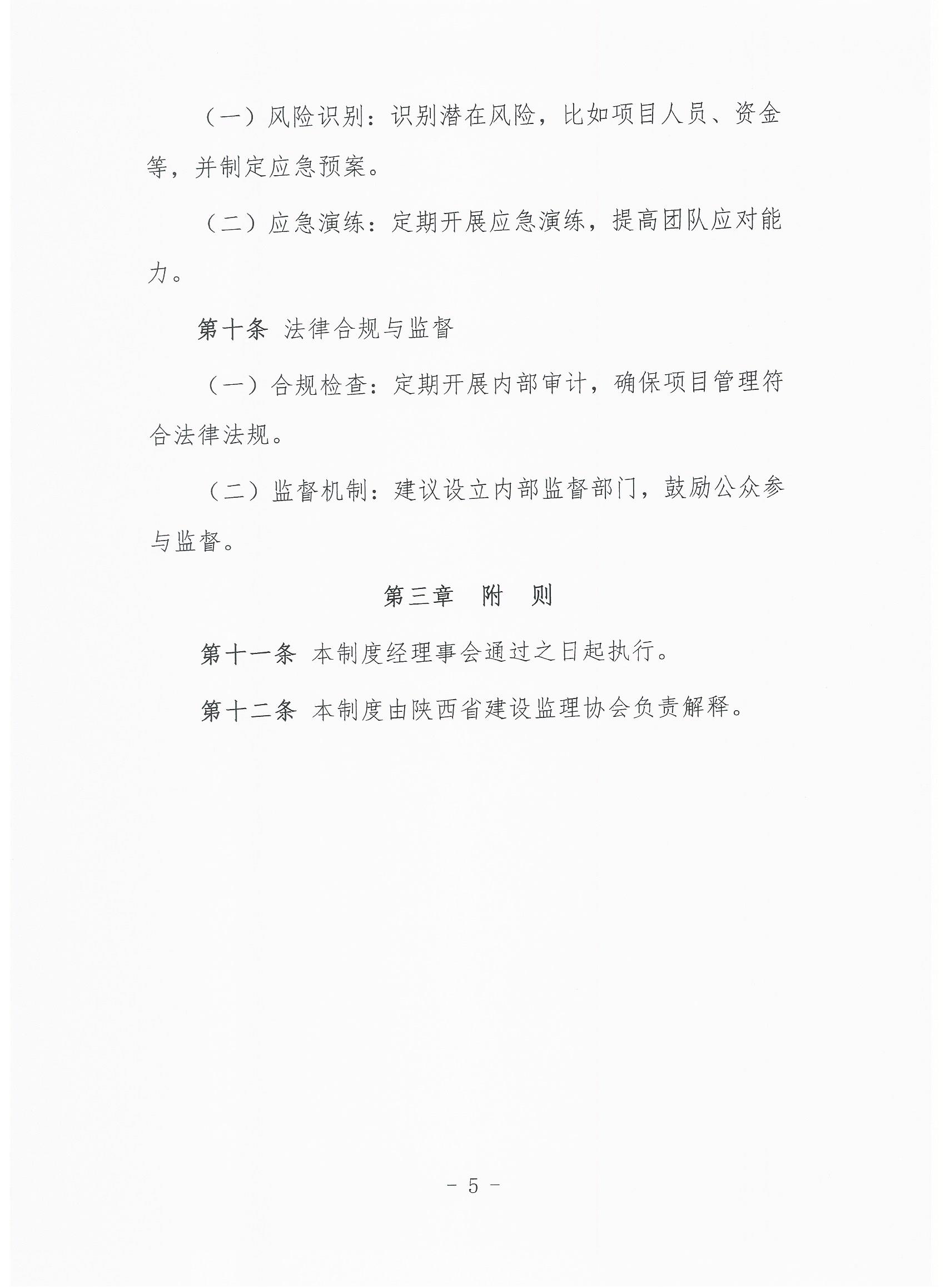 （一）风险识别：识别潜在风险，比如项目人员、资金等，并制定应急预案。

（二）应急演练：定期开展应急演练，提高团队应对能力。

第十条 法律合规与监督

（一）合规检查：定期开展内部审计，确保项目管理符合法律法规。

（二）监督机制：建议设立内部监督部门，鼓励公众参与监督。

第三章 附 则

第十一条 本制度经理事会通过之日起执行。

第十二条 本制度由陕西省建设监理协会负责解释。

－ 5 －